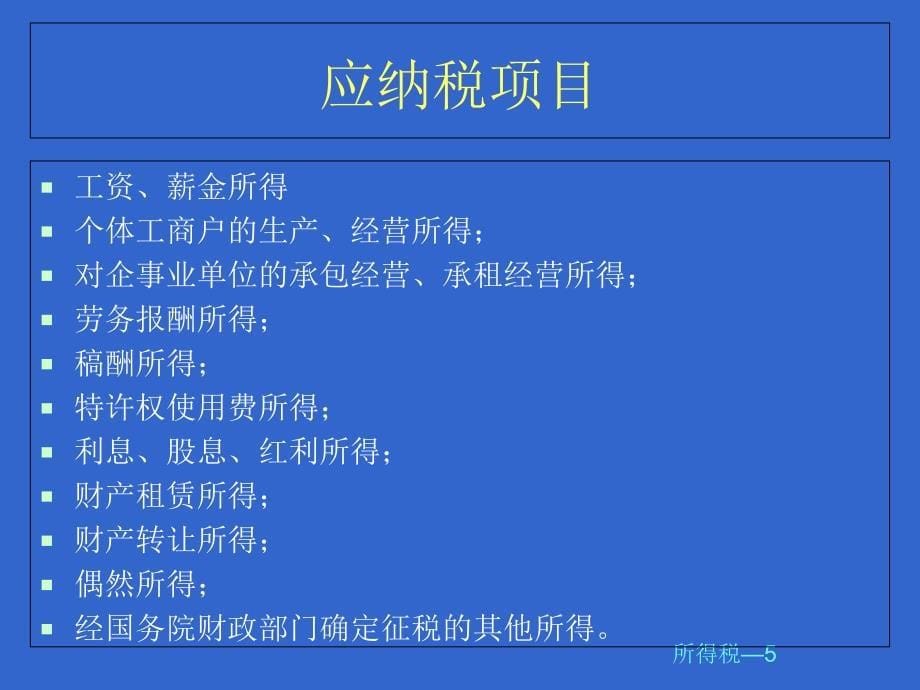 应纳税项目

- 工资、薪金所得
- 个体工商户的生产、经营所得；
- 对企事业单位的承包经营、承租经营所得；
- 劳务报酬所得；
- 稿酬所得；
- 特许权使用费所得；
- 利息、股息、红利所得；
- 财产租赁所得；
- 财产转让所得；
- 偶然所得；
- 经国务院财政部门确定征税的其他所得。

所得税—5